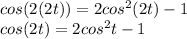 $cos(2(2t)) = 2cos^2(2t) - 1$
$cos(2t) = 2cos^2t - 1$